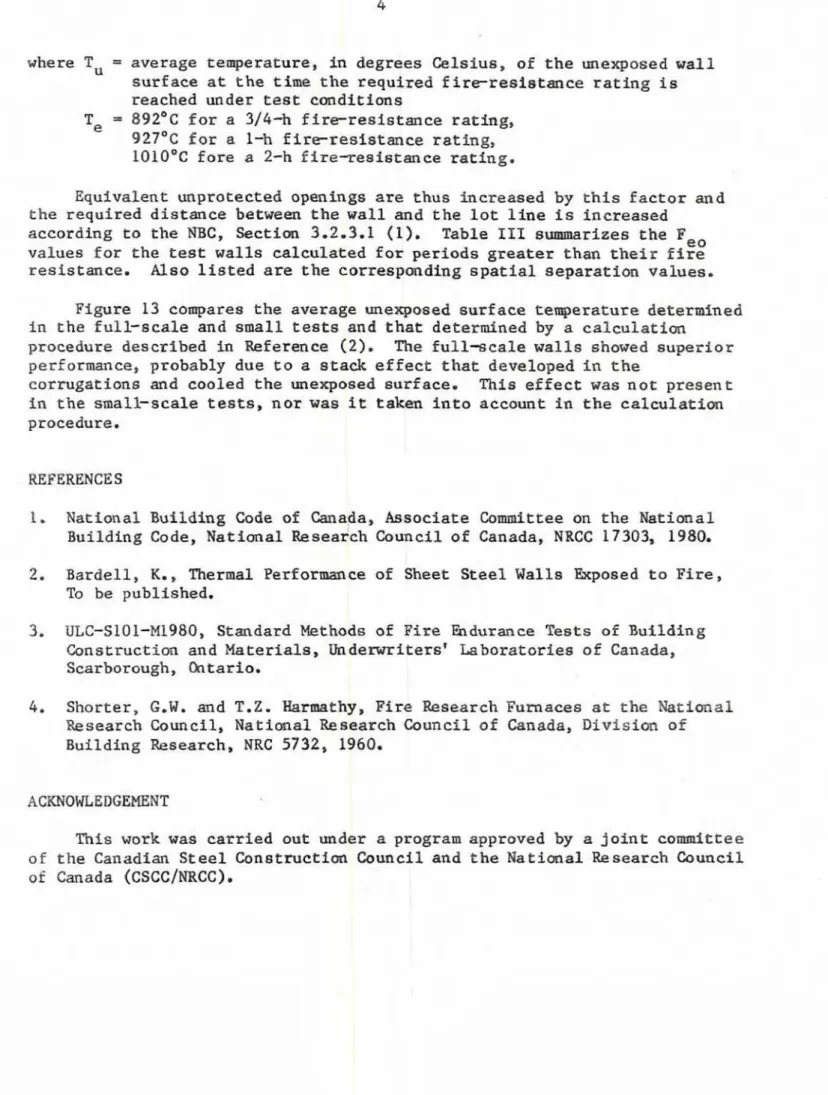 4

where $T_u$ = average temperature, in degrees Celsius, of the unexposed wall surface at the time the required fire-resistance rating is reached under test conditions
$T_e$ = 892°C for a 3/4-h fire-resistance rating,
927°C for a 1-h fire-resistance rating,
1010°C fore a 2-h fire-resistance rating.

Equivalent unprotected openings are thus increased by this factor and the required distance between the wall and the lot line is increased according to the NBC, Section 3.2.3.1 (1). Table III summarizes the $F_{eo}$ values for the test walls calculated for periods greater than their fire resistance. Also listed are the corresponding spatial separation values.

Figure 13 compares the average unexposed surface temperature determined in the full-scale and small tests and that determined by a calculation procedure described in Reference (2). The full-scale walls showed superior performance, probably due to a stack effect that developed in the corrugations and cooled the unexposed surface. This effect was not present in the small-scale tests, nor was it taken into account in the calculation procedure.

REFERENCES

1. National Building Code of Canada, Associate Committee on the National Building Code, National Research Council of Canada, NRCC 17303, 1980.

2. Bardell, K., Thermal Performance of Sheet Steel Walls Exposed to Fire, To be published.

3. ULC-S101-M1980, Standard Methods of Fire Endurance Tests of Building Construction and Materials, Underwriters' Laboratories of Canada, Scarborough, Ontario.

4. Shorter, G.W. and T.Z. Harmathy, Fire Research Furnaces at the National Research Council, National Research Council of Canada, Division of Building Research, NRC 5732, 1960.

ACKNOWLEDGEMENT

This work was carried out under a program approved by a joint committee of the Canadian Steel Construction Council and the National Research Council of Canada (CSCC/NRCC).